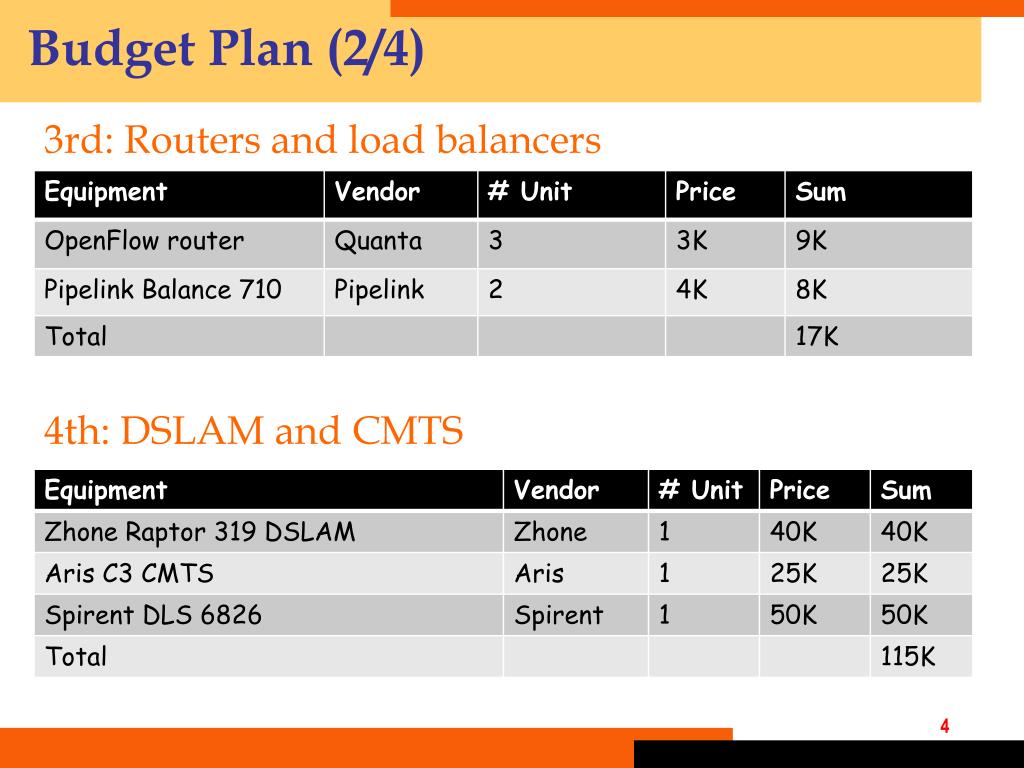 Budget Plan (2/4)

3rd: Routers and load balancers

| Equipment | Vendor | # Unit | Price | Sum |
|---|---|---|---|---|
| OpenFlow router | Quanta | 3 | 3K | 9K |
| Pipelink Balance 710 | Pipelink | 2 | 4K | 8K |
| Total | | | | 17K |

4th: DSLAM and CMTS

| Equipment | Vendor | # Unit | Price | Sum |
|---|---|---|---|---|
| Zhone Raptor 319 DSLAM | Zhone | 1 | 40K | 40K |
| Aris C3 CMTS | Aris | 1 | 25K | 25K |
| Spirent DLS 6826 | Spirent | 1 | 50K | 50K |
| Total | | | | 115K |

4